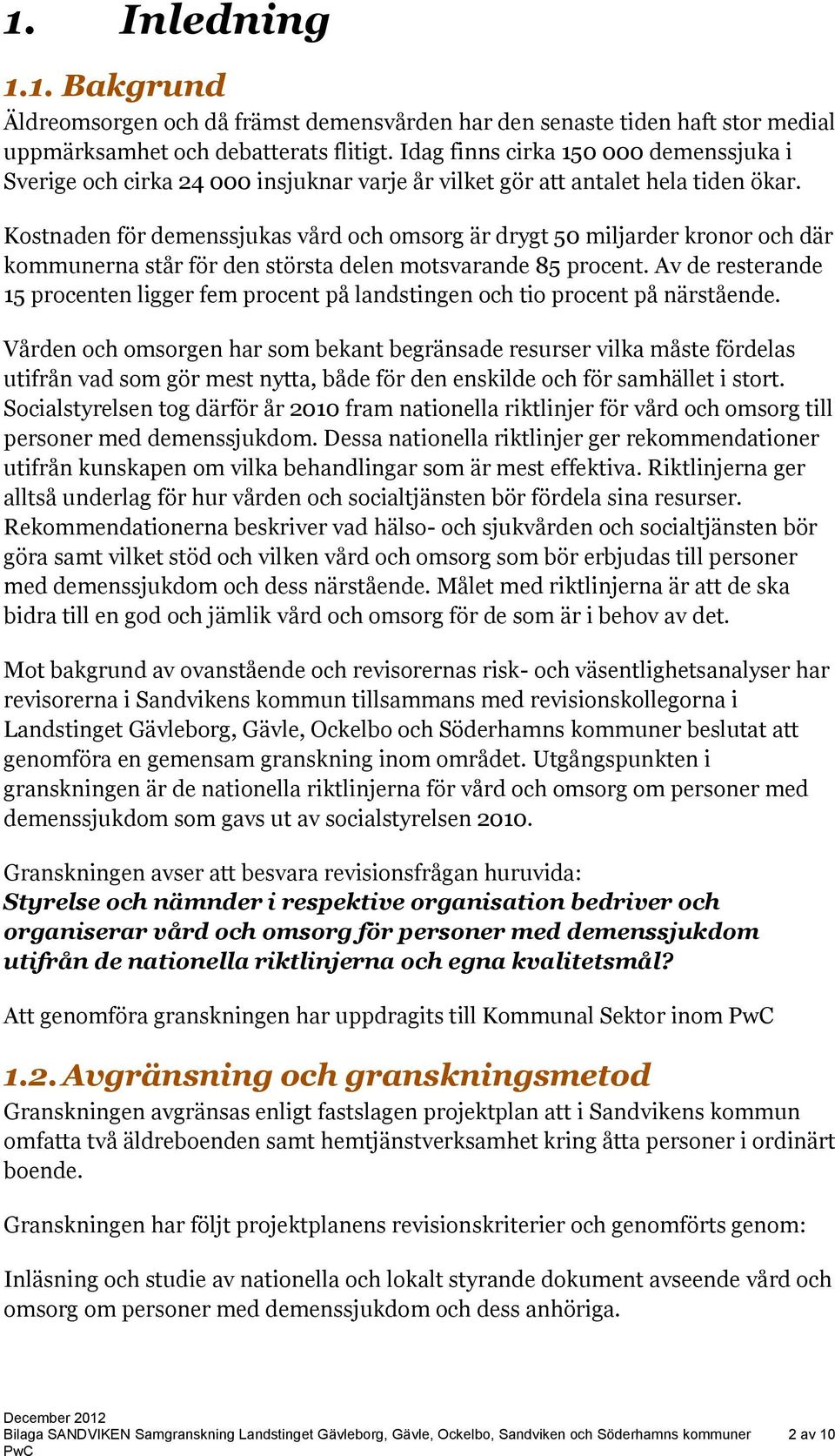 1. Inledning

1.1. Bakgrund
Äldreomsorgen och då främst demensvården har den senaste tiden haft stor medial uppmärksamhet och debatterats flitigt. Idag finns cirka 150 000 demenssjuka i Sverige och cirka 24 000 insjuknar varje år vilket gör att antalet hela tiden ökar.

Kostnaden för demenssjukas vård och omsorg är drygt 50 miljarder kronor och där kommunerna står för den största delen motsvarande 85 procent. Av de resterande 15 procenten ligger fem procent på landstingen och tio procent på närstående.

Vården och omsorgen har som bekant begränsade resurser vilka måste fördelas utifrån vad som gör mest nytta, både för den enskilde och för samhället i stort. Socialstyrelsen tog därför år 2010 fram nationella riktlinjer för vård och omsorg till personer med demenssjukdom. Dessa nationella riktlinjer ger rekommendationer utifrån kunskapen om vilka behandlingar som är mest effektiva. Riktlinjerna ger alltså underlag för hur vården och socialtjänsten bör fördela sina resurser. Rekommendationerna beskriver vad hälso- och sjukvården och socialtjänsten bör göra samt vilket stöd och vilken vård och omsorg som bör erbjudas till personer med demenssjukdom och dess närstående. Målet med riktlinjerna är att de ska bidra till en god och jämlik vård och omsorg för de som är i behov av det.

Mot bakgrund av ovanstående och revisorernas risk- och väsentlighetsanalyser har revisorerna i Sandvikens kommun tillsammans med revisionskollegorna i Landstinget Gävleborg, Gävle, Ockelbo och Söderhamns kommuner beslutat att genomföra en gemensam granskning inom området. Utgångspunkten i granskningen är de nationella riktlinjerna för vård och omsorg om personer med demenssjukdom som gavs ut av socialstyrelsen 2010.

Granskningen avser att besvara revisionsfrågan huruvida:
Styrelse och nämnder i respektive organisation bedriver och organiserar vård och omsorg för personer med demenssjukdom utifrån de nationella riktlinjerna och egna kvalitetsmål?

Att genomföra granskningen har uppdragits till Kommunal Sektor inom PwC

1.2. Avgränsning och granskningsmetod
Granskningen avgränsas enligt fastslagen projektplan att i Sandvikens kommun omfatta två äldreboenden samt hemtjänstverksamhet kring åtta personer i ordinärt boende.

Granskningen har följt projektplanens revisionskriterier och genomförts genom:

Inläsning och studie av nationella och lokalt styrande dokument avseende vård och omsorg om personer med demenssjukdom och dess anhöriga.

December 2012
Bilaga SANDVIKEN Samgranskning Landstinget Gävleborg, Gävle, Ockelbo, Sandviken och Söderhamns kommuner 2 av 10
PwC